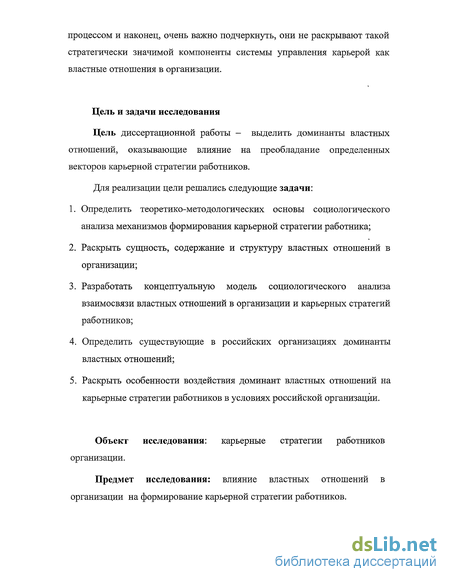 процессом и наконец, очень важно подчеркнуть, они не раскрывают такой стратегически значимой компоненты системы управления карьерой как властные отношения в организации.

Цель и задачи исследования

Цель диссертационной работы – выделить доминанты властных отношений, оказывающие влияние на преобладание определенных векторов карьерной стратегии работников.

Для реализации цели решались следующие задачи:

1. Определить теоретико-методологических основы социологического анализа механизмов формирования карьерной стратегии работника;

2. Раскрыть сущность, содержание и структуру властных отношений в организации;

3. Разработать концептуальную модель социологического анализа взаимосвязи властных отношений в организации и карьерных стратегий работников;

4. Определить существующие в российских организациях доминанты властных отношений;

5. Раскрыть особенности воздействия доминант властных отношений на карьерные стратегии работников в условиях российской организации.

Объект исследования: карьерные стратегии работников организации.

Предмет исследования: влияние властных отношений в организации на формирование карьерной стратегии работников.

dsLib.net
библиотека диссертаций